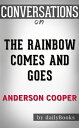 CONVERSATIONS

on

THE RAINBOW COMES AND GOES

ANDERSON COOPER

by dailyBooks